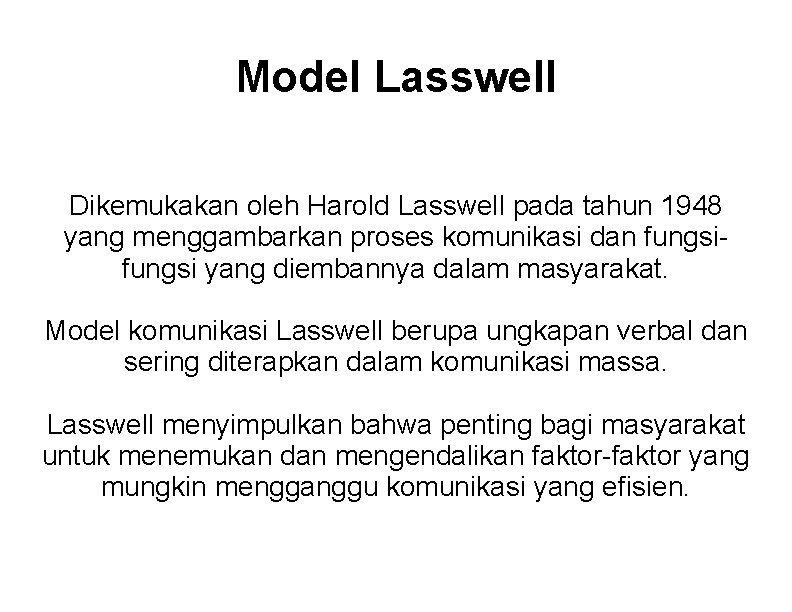 Model Lasswell

Dikemukakan oleh Harold Lasswell pada tahun 1948 yang menggambarkan proses komunikasi dan fungsi-fungsi yang diembannya dalam masyarakat.

Model komunikasi Lasswell berupa ungkapan verbal dan sering diterapkan dalam komunikasi massa.

Lasswell menyimpulkan bahwa penting bagi masyarakat untuk menemukan dan mengendalikan faktor-faktor yang mungkin mengganggu komunikasi yang efisien.